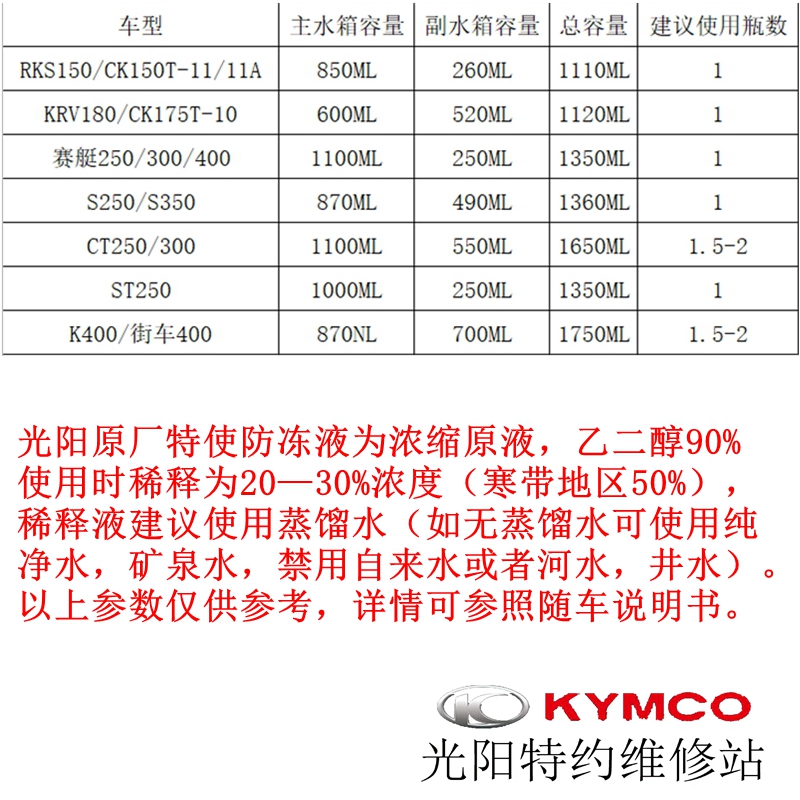 | 车型 | 主水箱容量 | 副水箱容量 | 总容量 | 建议使用瓶数 |
|---|---|---|---|---|
| RKS150/CK150T-11/11A | 850ML | 260ML | 1110ML | 1 |
| KRV180/CK175T-10 | 600ML | 520ML | 1120ML | 1 |
| 赛艇250/300/400 | 1100ML | 250ML | 1350ML | 1 |
| S250/S350 | 870ML | 490ML | 1360ML | 1 |
| CT250/300 | 1100ML | 550ML | 1650ML | 1.5-2 |
| ST250 | 1000ML | 250ML | 1350ML | 1 |
| K400/街车400 | 870NL | 700ML | 1750ML | 1.5-2 |

光阳原厂特使防冻液为浓缩原液，乙二醇90%使用时稀释为20—30%浓度（寒带地区50%），稀释液建议使用蒸馏水（如无蒸馏水可使用纯净水，矿泉水，禁用自来水或者河水，井水）。以上参数仅供参考，详情可参照随车说明书。

KYMCO
光阳特约维修站